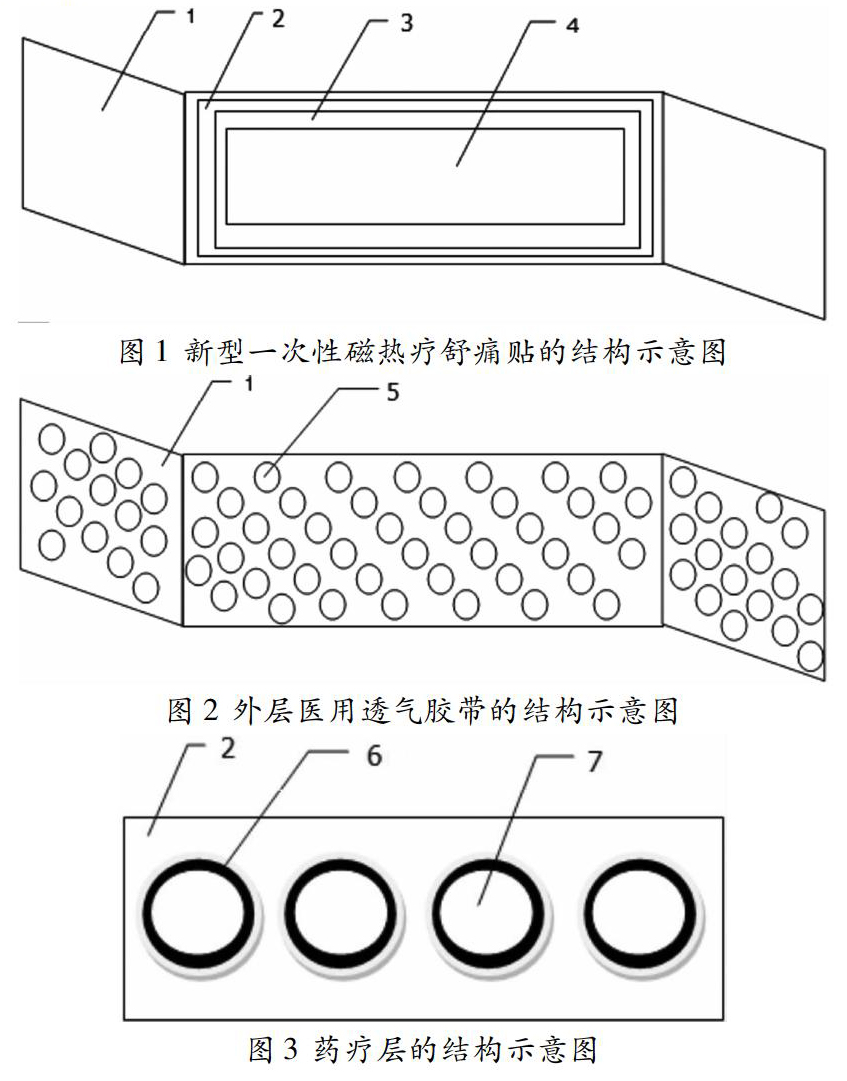 1
2
3
4

图 1 新型一次性磁热疗舒痛贴的结构示意图

1
5

图 2 外层医用透气胶带的结构示意图

2
6
7

图 3 药疗层的结构示意图